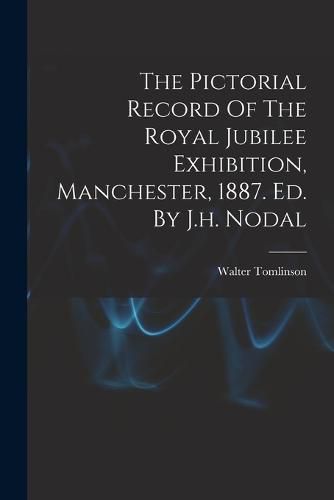 The Pictorial Record Of The Royal Jubilee Exhibition, Manchester, 1887. Ed. By J.h. Nodal

Walter Tomlinson